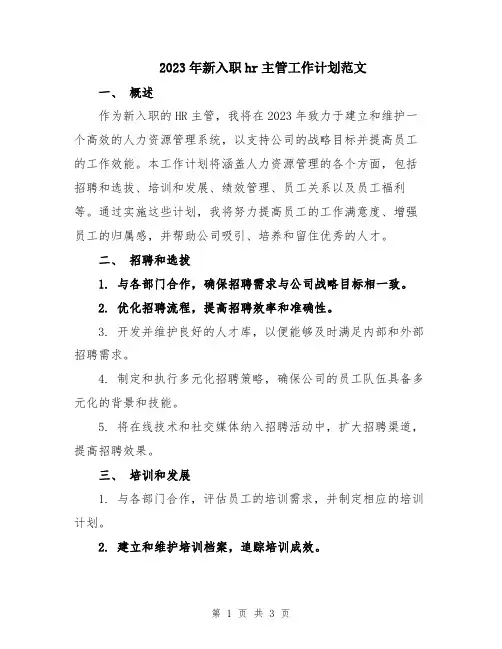 2023年新入职hr主管工作计划范文

一、 概述

作为新入职的HR主管，我将在2023年致力于建立和维护一个高效的人力资源管理系统，以支持公司的战略目标并提高员工的工作效能。本工作计划将涵盖人力资源管理的各个方面，包括招聘和选拔、培训和发展、绩效管理、员工关系以及员工福利等。通过实施这些计划，我将努力提高员工的工作满意度、增强员工的归属感，并帮助公司吸引、培养和留住优秀的人才。

二、 招聘和选拔

1. 与各部门合作，确保招聘需求与公司战略目标相一致。

2. 优化招聘流程，提高招聘效率和准确性。

3. 开发并维护良好的人才库，以便能够及时满足内部和外部招聘需求。

4. 制定和执行多元化招聘策略，确保公司的员工队伍具备多元化的背景和技能。

5. 将在线技术和社交媒体纳入招聘活动中，扩大招聘渠道，提高招聘效果。

三、 培训和发展

1. 与各部门合作，评估员工的培训需求，并制定相应的培训计划。

2. 建立和维护培训档案，追踪培训成效。

第 1 页 共 3 页